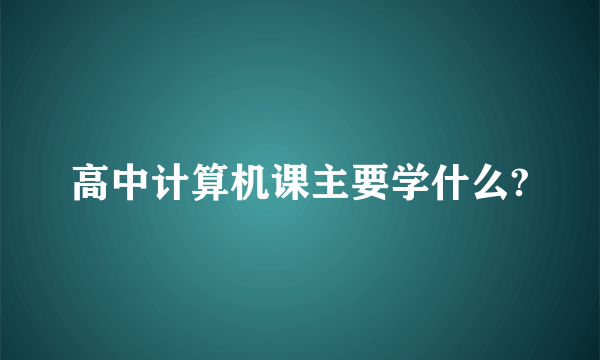 高中计算机课主要学什么?